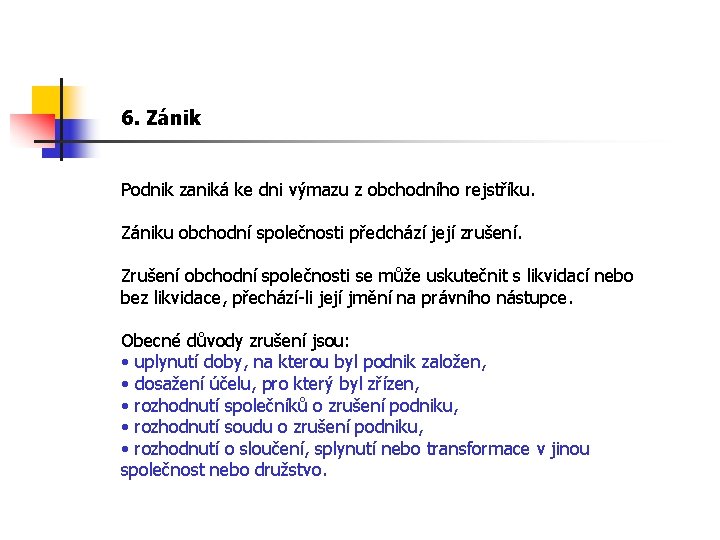 6. Zánik

Podnik zaniká ke dni výmazu z obchodního rejstříku.

Zániku obchodní společnosti předchází její zrušení.

Zrušení obchodní společnosti se může uskutečnit s likvidací nebo bez likvidace, přechází-li její jmění na právního nástupce.

Obecné důvody zrušení jsou:
• uplynutí doby, na kterou byl podnik založen,
• dosažení účelu, pro který byl zřízen,
• rozhodnutí společníků o zrušení podniku,
• rozhodnutí soudu o zrušení podniku,
• rozhodnutí o sloučení, splynutí nebo transformace v jinou společnost nebo družstvo.